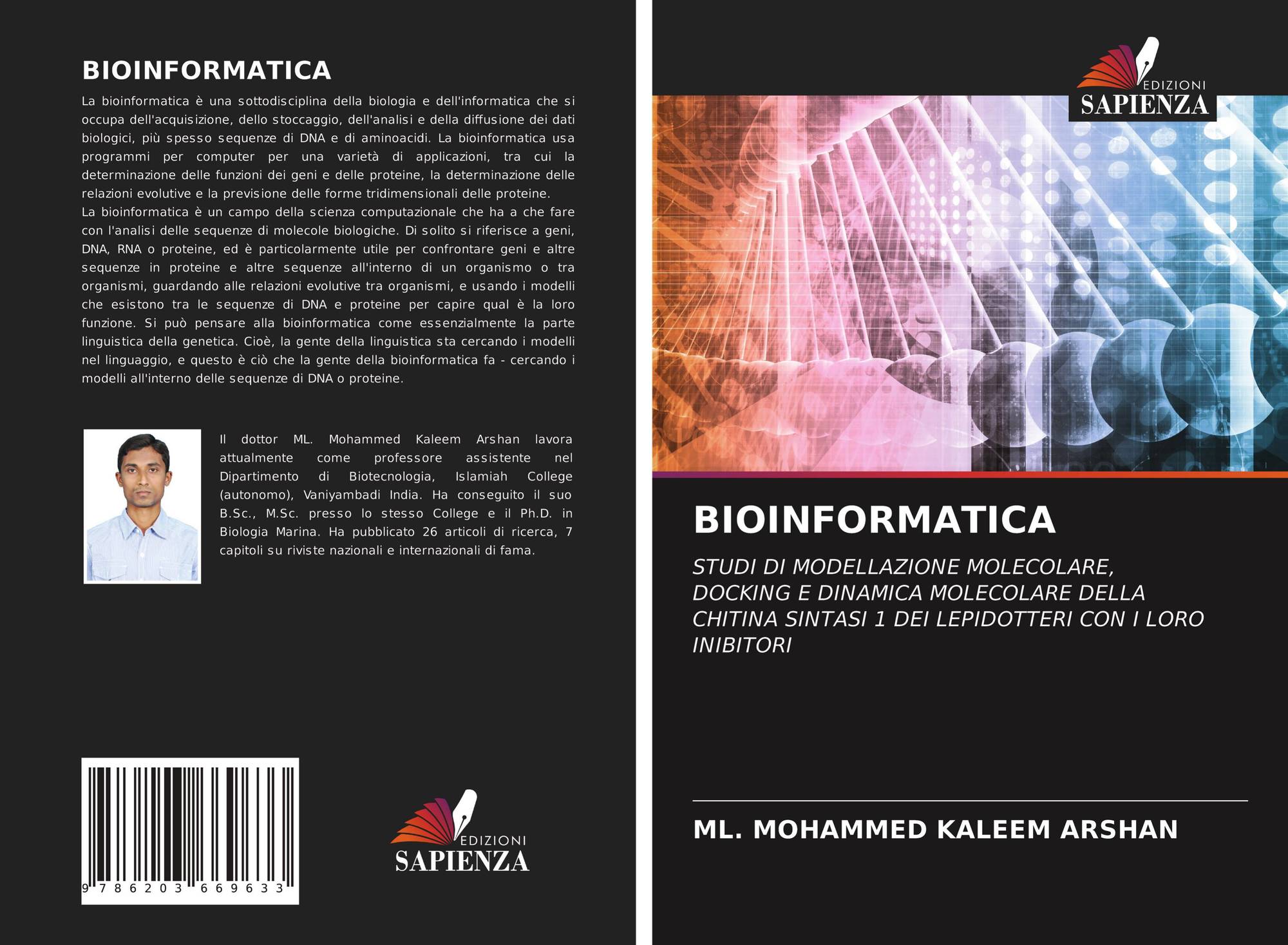 BIOINFORMATICA

La bioinformatica è una sottodisciplina della biologia e dell'informatica che si occupa dell'acquisizione, dello stoccaggio, dell'analisi e della diffusione dei dati biologici, più spesso sequenze di DNA e di aminoacidi. La bioinformatica usa programmi per computer per una varietà di applicazioni, tra cui la determinazione delle funzioni dei geni e delle proteine, la determinazione delle relazioni evolutive e la previsione delle forme tridimensionali delle proteine.
La bioinformatica è un campo della scienza computazionale che ha a che fare con l'analisi delle sequenze di molecole biologiche. Di solito si riferisce a geni, DNA, RNA o proteine, ed è particolarmente utile per confrontare geni e altre sequenze in proteine e altre sequenze all'interno di un organismo o tra organismi, guardando alle relazioni evolutive tra organismi, e usando i modelli che esistono tra le sequenze di DNA e proteine per capire qual è la loro funzione. Si può pensare alla bioinformatica come essenzialmente la parte linguistica della genetica. Cioè, la gente della linguistica sta cercando i modelli nel linguaggio, e questo è ciò che la gente della bioinformatica fa - cercando i modelli all'interno delle sequenze di DNA o proteine.

Il dottor ML. Mohammed Kaleem Arshan lavora attualmente come professore assistente nel Dipartimento di Biotecnologia, Islamiah College (autonomo), Vaniyambadi India. Ha conseguito il suo B.Sc., M.Sc. presso lo stesso College e il Ph.D. in Biologia Marina. Ha pubblicato 26 articoli di ricerca, 7 capitoli su riviste nazionali e internazionali di fama.

9 786203 669633

EDIZIONI
SAPIENZA

EDIZIONI
SAPIENZA

BIOINFORMATICA

STUDI DI MODELLAZIONE MOLECOLARE, DOCKING E DINAMICA MOLECOLARE DELLA CHITINA SINTASI 1 DEI LEPIDOTTERI CON I LORO INIBITORI

ML. MOHAMMED KALEEM ARSHAN